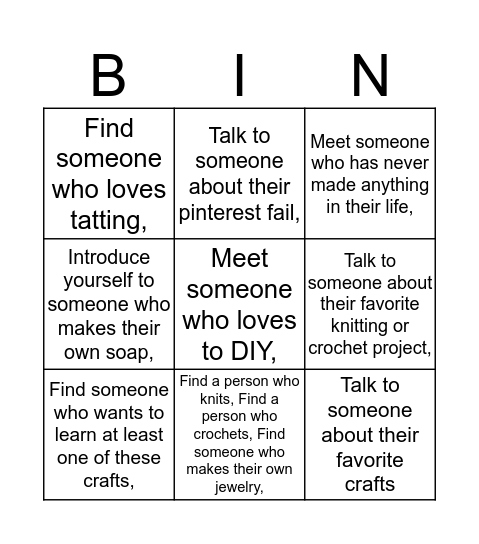 | B | I | N |
|---|---|---|
| Find someone who loves tatting, | Talk to someone about their pinterest fail, | Meet someone who has never made anything in their life, |
| Introduce yourself to someone who makes their own soap, | Meet someone who loves to DIY, | Talk to someone about their favorite knitting or crochet project, |
| Find someone who wants to learn at least one of these crafts, | Find a person who knits, Find a person who crochets, Find someone who makes their own jewelry, | Talk to someone about their favorite crafts |